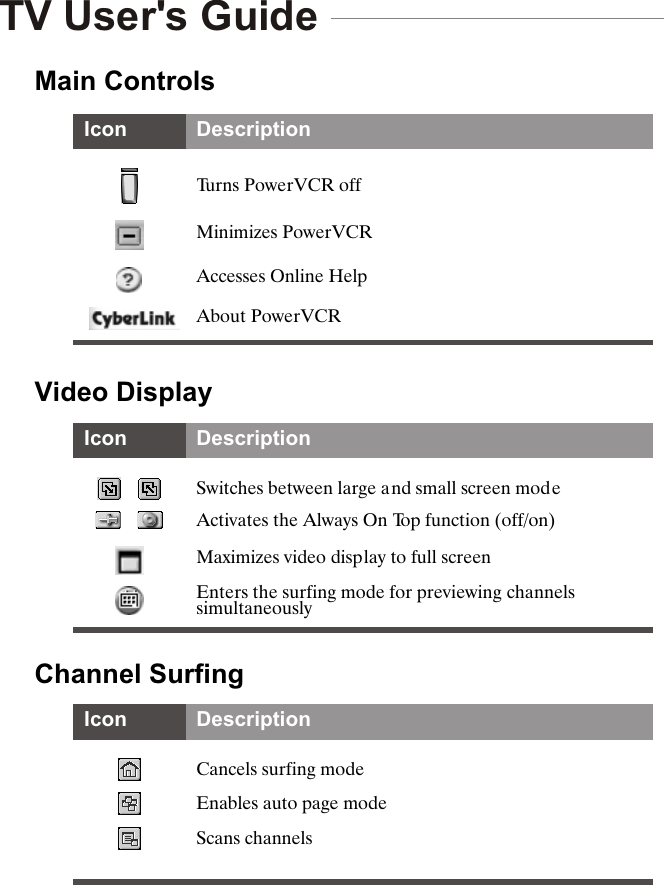 TV User's Guide

Main Controls

| Icon | Description |
|---|---|
| | Turns PowerVCR off |
| | Minimizes PowerVCR |
| | Accesses Online Help |
| CyberLink | About PowerVCR |

Video Display

| Icon | Description |
|---|---|
| | Switches between large and small screen mode |
| | Activates the Always On Top function (off/on) |
| | Maximizes video display to full screen |
| | Enters the surfing mode for previewing channels simultaneously |

Channel Surfing

| Icon | Description |
|---|---|
| | Cancels surfing mode |
| | Enables auto page mode |
| | Scans channels |